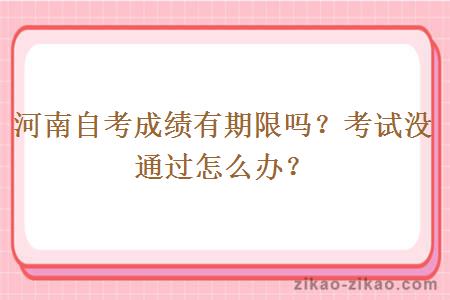 河南自考成绩有期限吗？考试没通过怎么办？

zikao-zikao.com